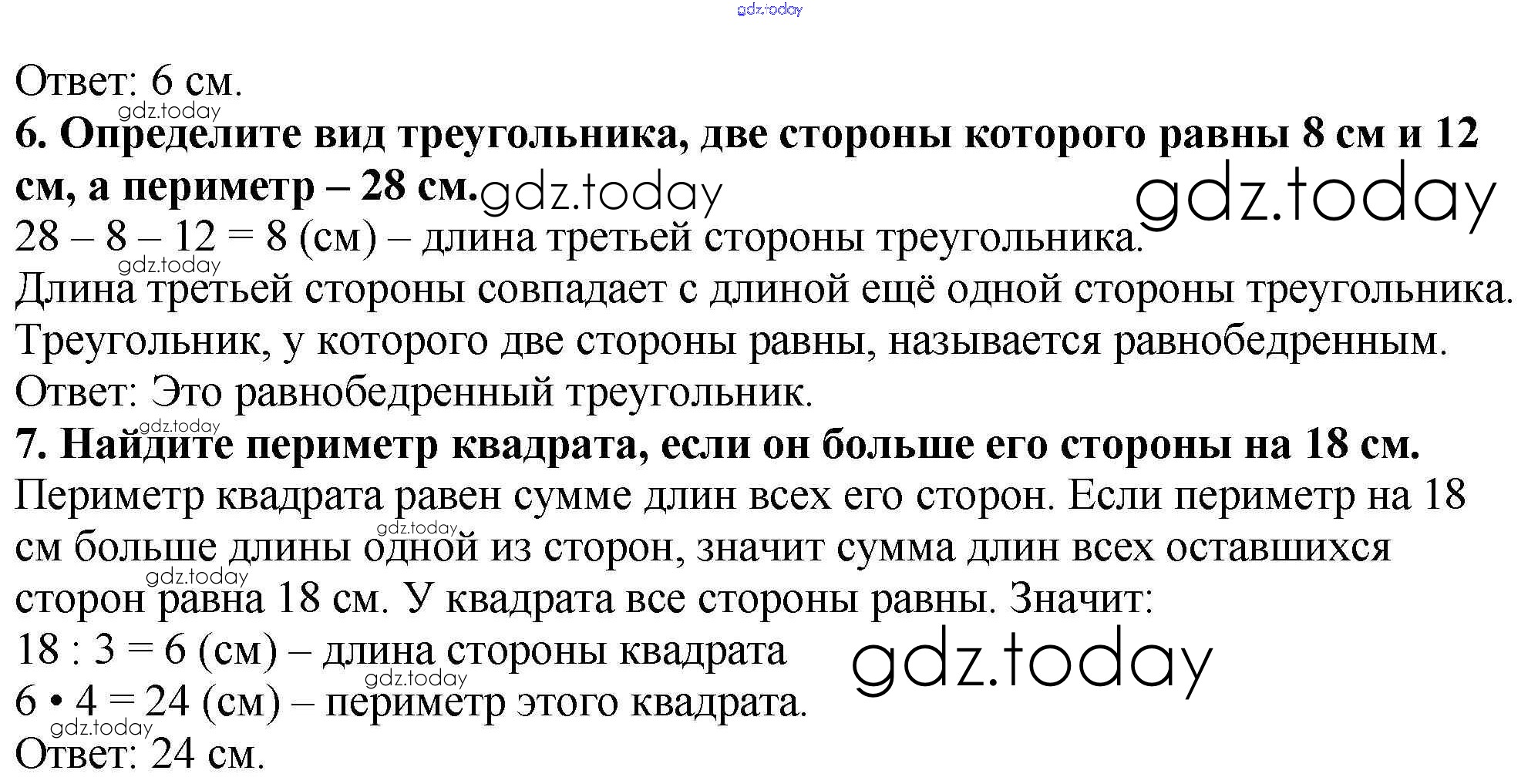 gdz.today

Ответ: 6 см.
gdz.today
**6. Определите вид треугольника, две стороны которого равны 8 см и 12 см, а периметр – 28 см.** gdz.today gdz.today
28 – 8 – 12 = 8 (см) – длина третьей стороны треугольника.
gdz.today
Длина третьей стороны совпадает с длиной ещё одной стороны треугольника. Треугольник, у которого две стороны равны, называется равнобедренным.
Ответ: Это равнобедренный треугольник.
gdz.today
**7. Найдите периметр квадрата, если он больше его стороны на 18 см.**
Периметр квадрата равен сумме длин всех его сторон. Если периметр на 18 см больше длины одной из сторон, значит сумма длин всех оставшихся сторон равна 18 см. У квадрата все стороны равны. Значит:
gdz.today gdz.today
18 : 3 = 6 (см) – длина стороны квадрата gdz.today
gdz.today
6 • 4 = 24 (см) – периметр этого квадрата.
gdz.today
Ответ: 24 см.